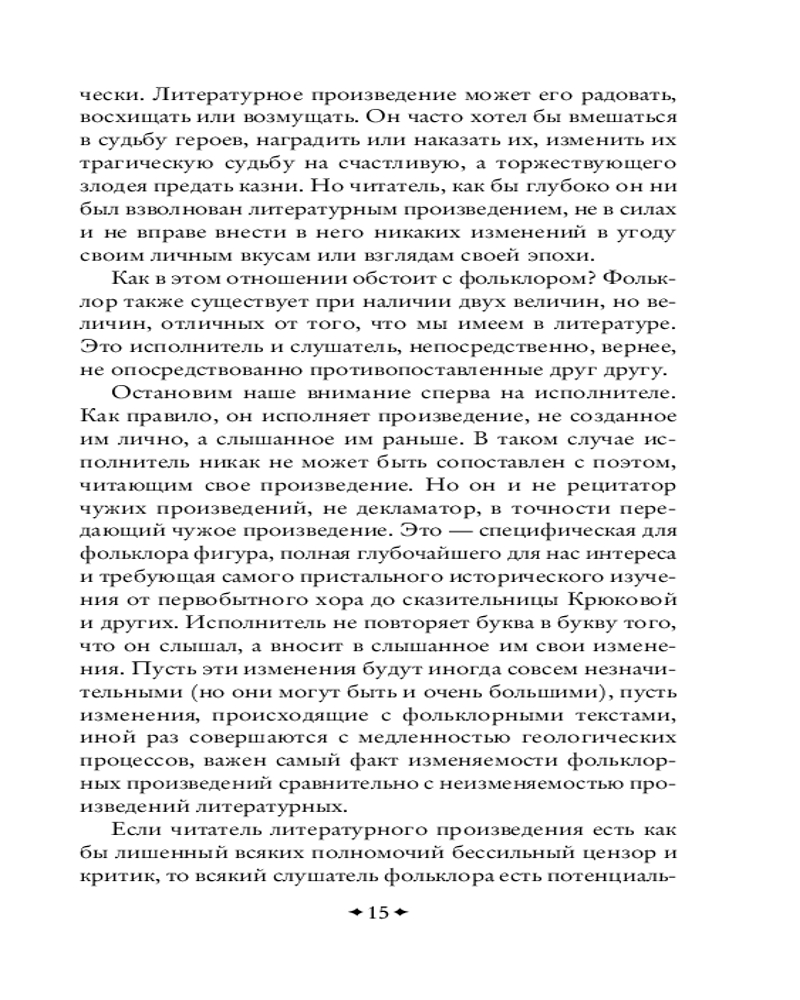 чески. Литературное произведение может его радовать, восхищать или возмущать. Он часто хотел бы вмешаться в судьбу героев, наградить или наказать их, изменить их трагическую судьбу на счастливую, а торжествующего злодея предать казни. Но читатель, как бы глубоко он ни был взволнован литературным произведением, не в силах и не вправе внести в него никаких изменений в угоду своим личным вкусам или взглядам своей эпохи.

Как в этом отношении обстоит с фольклором? Фольклор также существует при наличии двух величин, но величин, отличных от того, что мы имеем в литературе. Это исполнитель и слушатель, непосредственно, вернее, не опосредствованно противопоставленные друг другу.

Остановим наше внимание сперва на исполнителе. Как правило, он исполняет произведение, не созданное им лично, а слышанное им раньше. В таком случае исполнитель никак не может быть сопоставлен с поэтом, читающим свое произведение. Но он и не рецитатор чужих произведений, не декламатор, в точности передающий чужое произведение. Это — специфическая для фольклора фигура, полная глубочайшего для нас интереса и требующая самого пристального исторического изучения от первобытного хора до сказительницы Крюковой и других. Исполнитель не повторяет буква в букву того, что он слышал, а вносит в слышанное им свои изменения. Пусть эти изменения будут иногда совсем незначительными (но они могут быть и очень большими), пусть изменения, происходящие с фольклорными текстами, иной раз совершаются с медленностью геологических процессов, важен самый факт изменяемости фольклорных произведений сравнительно с неизменяемостью произведений литературных.

Если читатель литературного произведения есть как бы лишенный всяких полномочий бессильный цензор и критик, то всякий слушатель фольклора есть потенциаль-

15